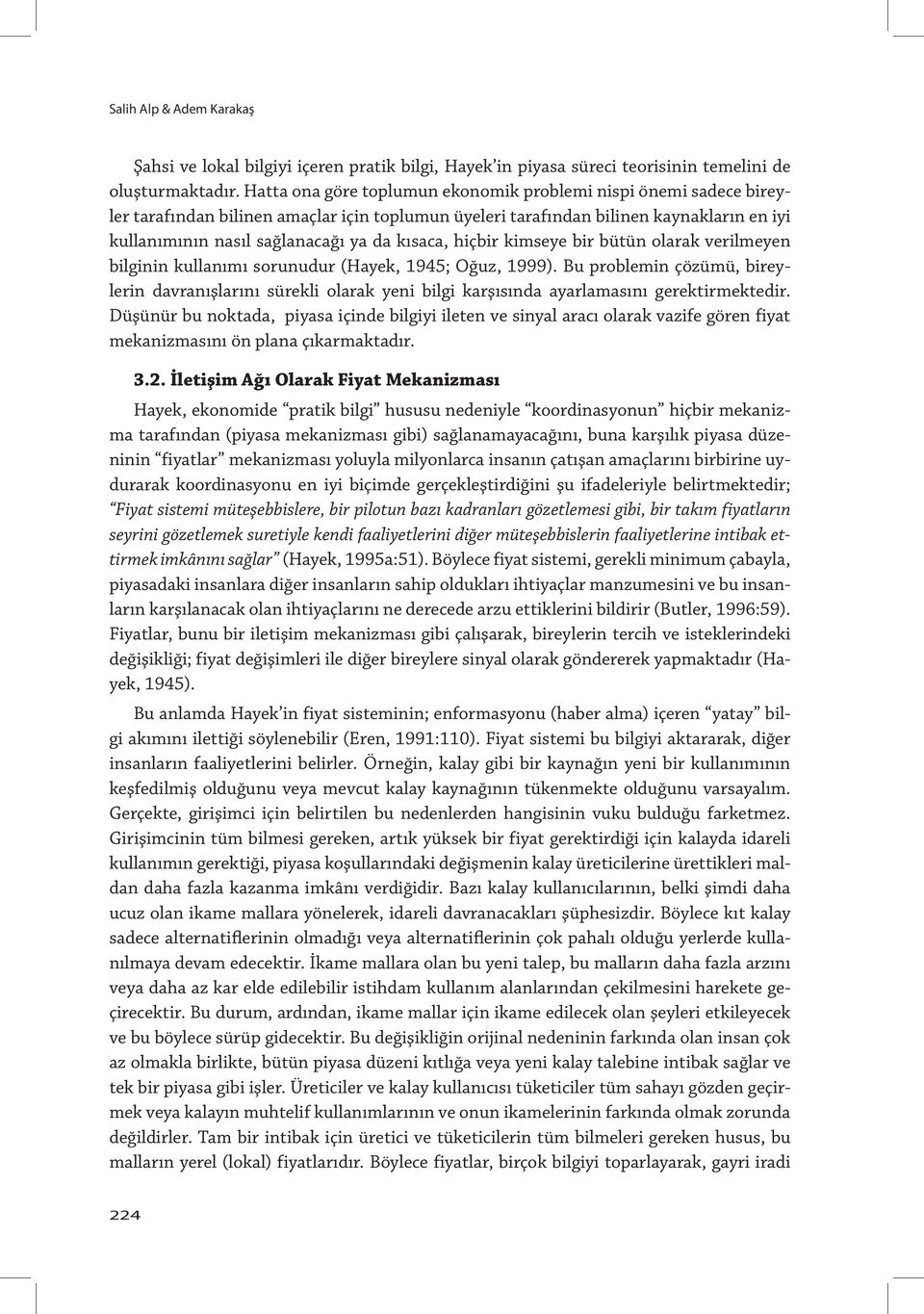 Salih Alp & Adem Karakaş

Şahsi ve lokal bilgiyi içeren pratik bilgi, Hayek'in piyasa süreci teorisinin temelini de oluşturmaktadır. Hatta ona göre toplumun ekonomik problemi nispi önemi sadece bireyler tarafından bilinen amaçlar için toplumun üyeleri tarafından bilinen kaynakların en iyi kullanımının nasıl sağlanacağı ya da kısaca, hiçbir kimseye bir bütün olarak verilmeyen bilginin kullanımı sorunudur (Hayek, 1945; Oğuz, 1999). Bu problemin çözümü, bireylerin davranışlarını sürekli olarak yeni bilgi karşısında ayarlamasını gerektirmektedir. Düşünür bu noktada, piyasa içinde bilgiyi ileten ve sinyal aracı olarak vazife gören fiyat mekanizmasını ön plana çıkarmaktadır.

3.2. İletişim Ağı Olarak Fiyat Mekanizması

Hayek, ekonomide "pratik bilgi" hususu nedeniyle "koordinasyonun" hiçbir mekanizma tarafından (piyasa mekanizması gibi) sağlanamayacağını, buna karşılık piyasa düzeninin "fiyatlar" mekanizması yoluyla milyonlarca insanın çatışan amaçlarını birbirine uydurarak koordinasyonu en iyi biçimde gerçekleştirdiğini şu ifadeleriyle belirtmektedir; "Fiyat sistemi müteşebbislere, bir pilotun bazı kadranları gözetlemesi gibi, bir takım fiyatların seyrini gözetlemek suretiyle kendi faaliyetlerini diğer müteşebbislerin faaliyetlerine intibak ettirmek imkânını sağlar" (Hayek, 1995a:51). Böylece fiyat sistemi, gerekli minimum çabayla, piyasadaki insanlara diğer insanların sahip oldukları ihtiyaçlar manzumesini ve bu insanların karşılanacak olan ihtiyaçlarını ne derecede arzu ettiklerini bildirir (Butler, 1996:59). Fiyatlar, bunu bir iletişim mekanizması gibi çalışarak, bireylerin tercih ve isteklerindeki değişikliği; fiyat değişimleri ile diğer bireylere sinyal olarak göndererek yapmaktadır (Hayek, 1945).

Bu anlamda Hayek'in fiyat sisteminin; enformasyonu (haber alma) içeren "yatay" bilgi akımını ilettiği söylenebilir (Eren, 1991:110). Fiyat sistemi bu bilgiyi aktararak, diğer insanların faaliyetlerini belirler. Örneğin, kalay gibi bir kaynağın yeni bir kullanımının keşfedilmiş olduğunu veya mevcut kalay kaynağının tükenmekte olduğunu varsayalım. Gerçekte, girişimci için belirtilen bu nedenlerden hangisinin vuku bulduğu farketmez. Girişimcinin tüm bilmesi gereken, artık yüksek bir fiyat gerektirdiği için kalayda idareli kullanımın gerektiği, piyasa koşullarındaki değişmenin kalay üreticilerine ürettikleri maldan daha fazla kazanma imkânı verdiğidir. Bazı kalay kullanıcılarının, belki şimdi daha ucuz olan ikame mallara yönelerek, idareli davranacakları şüphesizdir. Böylece kıt kalay sadece alternatiflerinin olmadığı veya alternatiflerinin çok pahalı olduğu yerlerde kullanılmaya devam edecektir. İkame mallara olan bu yeni talep, bu malların daha fazla arzını veya daha az kar elde edilebilir istihdam kullanım alanlarından çekilmesini harekete geçirecektir. Bu durum, ardından, ikame mallar için ikame edilecek olan şeyleri etkileyecek ve bu böylece sürüp gidecektir. Bu değişikliğin orijinal nedeninin farkında olan insan çok az olmakla birlikte, bütün piyasa düzeni kıtlığa veya yeni kalay talebine intibak sağlar ve tek bir piyasa gibi işler. Üreticiler ve kalay kullanıcısı tüketiciler tüm sahayı gözden geçirmek veya kalayın muhtelif kullanımlarının ve onun ikamelerinin farkında olmak zorunda değildirler. Tam bir intibak için üretici ve tüketicilerin tüm bilmeleri gereken husus, bu malların yerel (lokal) fiyatlarıdır. Böylece fiyatlar, birçok bilgiyi toparlayarak, gayri iradi

224